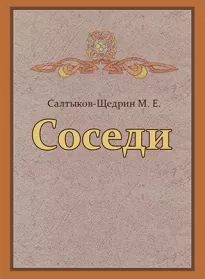 Салтыков-Щедрин М. Е.

Соседи